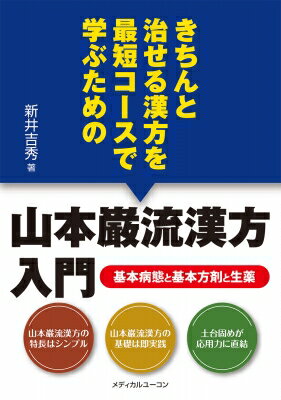 きちんと
治せる漢方を
最短コースで
学ぶための

新井吉秀 著

山本巌流漢方
入門

基本病態と基本方剤と生薬

山本巌流漢方の
特長はシンプル

山本巌流漢方の
基礎は即実践

土台固めが
応用力に直結

メディカルユーコン